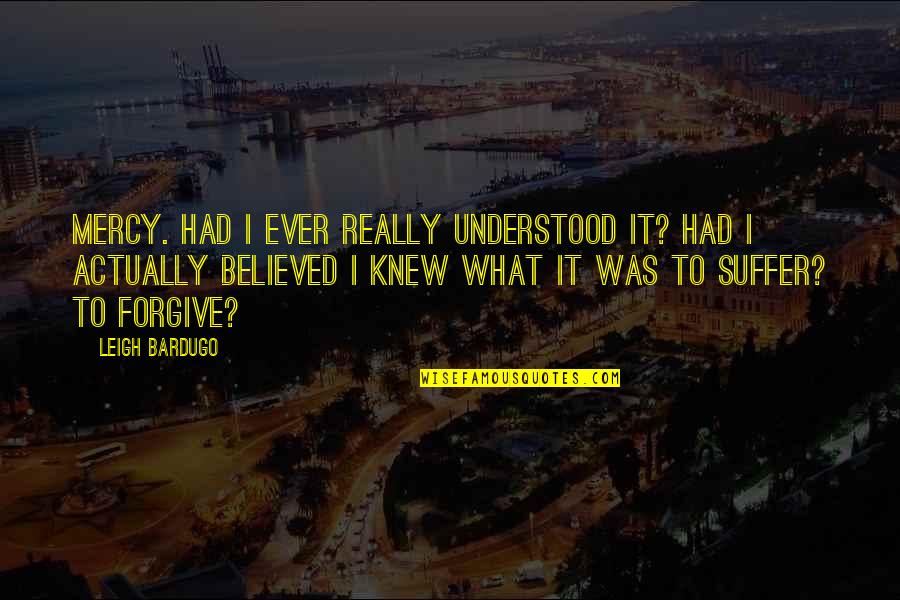 MERCY. HAD I EVER REALLY UNDERSTOOD IT? HAD I ACTUALLY BELIEVED I KNEW WHAT IT WAS TO SUFFER? TO FORGIVE?

LEIGH BARDUGO

WISEFAMOUSQUOTES.COM